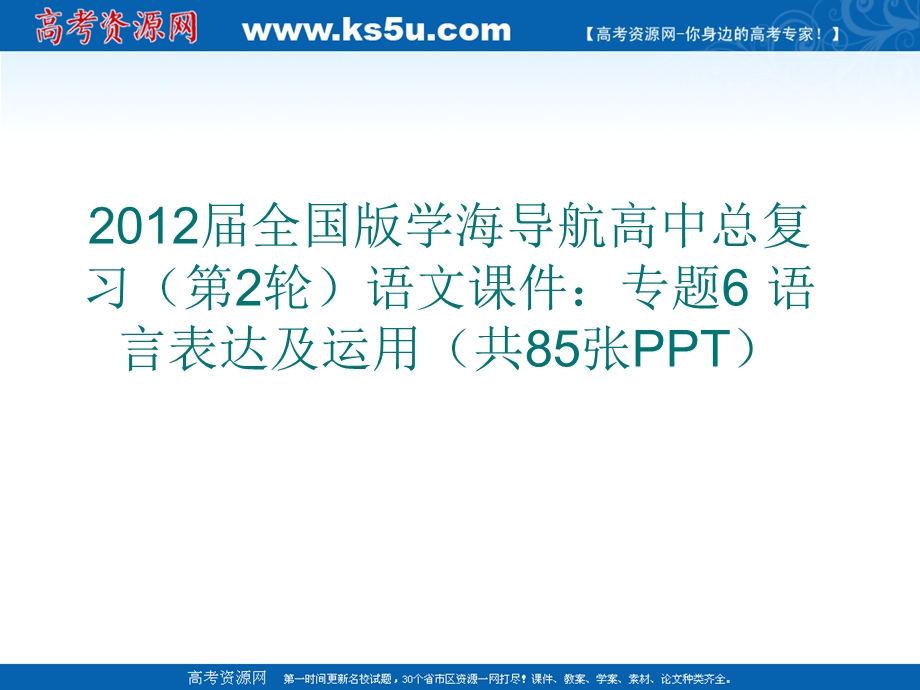 高考资源网 www.ks5u.com 【高考资源网-你身边的高考专家！】

2012届全国版学海导航高中总复习（第2轮）语文课件：专题6 语言表达及运用（共85张PPT）

高考资源网 第一时间更新名校试题，30个省市区资源一网打尽！课件、教案、学案、素材、论文种类齐全。